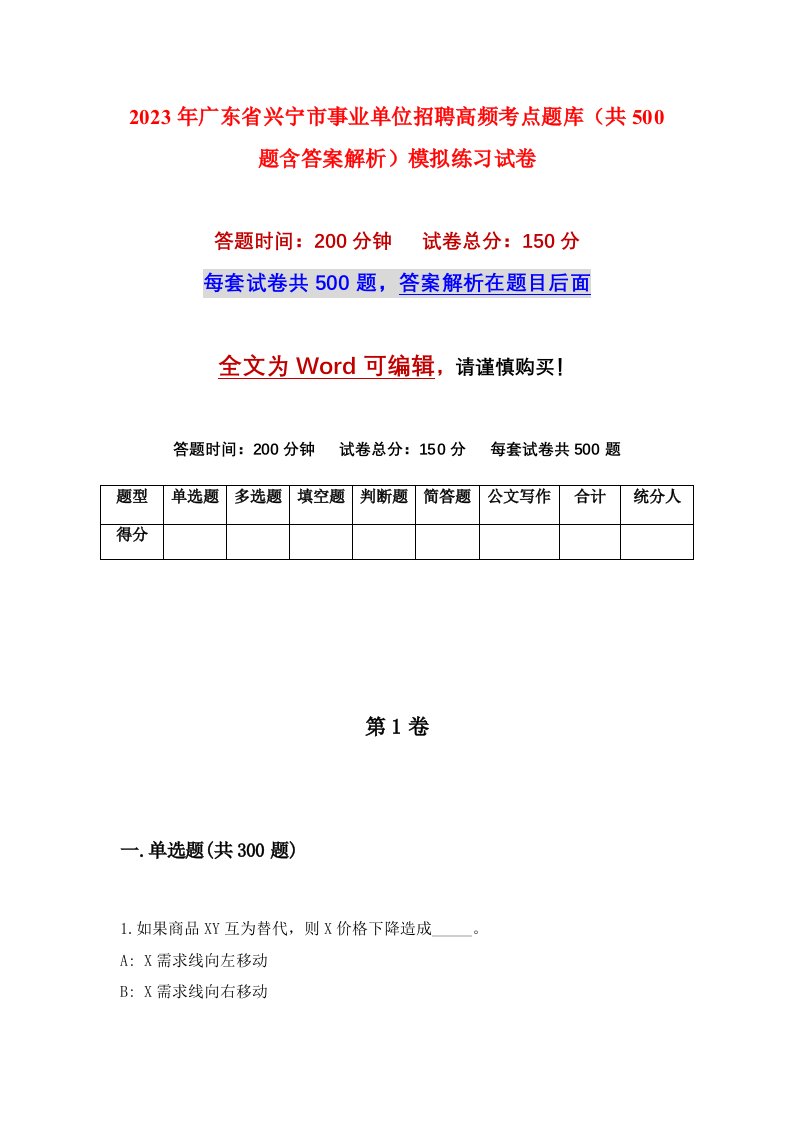 2023年广东省兴宁市事业单位招聘高频考点题库（共500题含答案解析）模拟练习试卷

答题时间：200分钟　　试卷总分：150分

每套试卷共500题，答案解析在题目后面

全文为Word可编辑，请谨慎购买！

答题时间：200分钟　　试卷总分：150分　　每套试卷共500题

| 题型 | 单选题 | 多选题 | 填空题 | 判断题 | 简答题 | 公文写作 | 合计 | 统分人 |
|---|---|---|---|---|---|---|---|---|
| 得分 | | | | | | | | |

第1卷

一.单选题(共300题)

1.如果商品XY互为替代，则X价格下降造成_____。

A: X需求线向左移动

B: X需求线向右移动